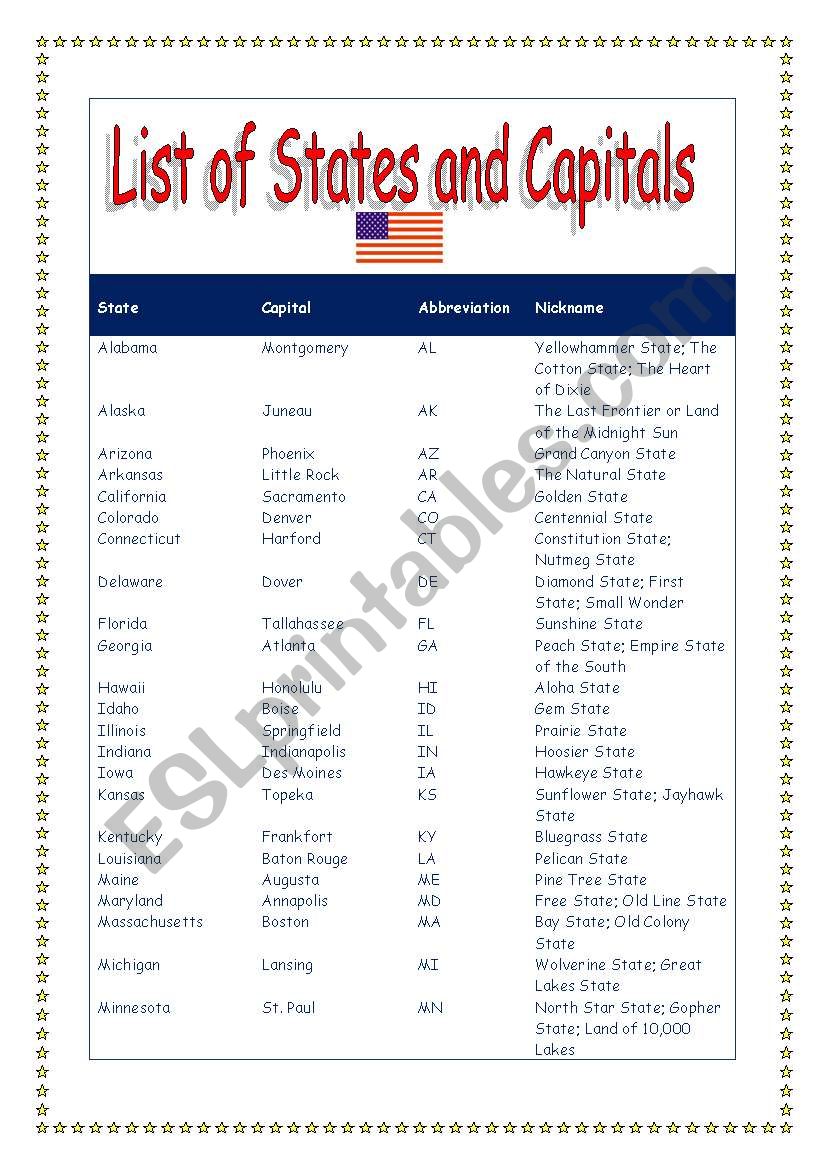 List of States and Capitals

| State | Capital | Abbreviation | Nickname |
|---|---|---|---|
| Alabama | Montgomery | AL | Yellowhammer State; The Cotton State; The Heart of Dixie |
| Alaska | Juneau | AK | The Last Frontier or Land of the Midnight Sun |
| Arizona | Phoenix | AZ | Grand Canyon State |
| Arkansas | Little Rock | AR | The Natural State |
| California | Sacramento | CA | Golden State |
| Colorado | Denver | CO | Centennial State |
| Connecticut | Harford | CT | Constitution State; Nutmeg State |
| Delaware | Dover | DE | Diamond State; First State; Small Wonder |
| Florida | Tallahassee | FL | Sunshine State |
| Georgia | Atlanta | GA | Peach State; Empire State of the South |
| Hawaii | Honolulu | HI | Aloha State |
| Idaho | Boise | ID | Gem State |
| Illinois | Springfield | IL | Prairie State |
| Indiana | Indianapolis | IN | Hoosier State |
| Iowa | Des Moines | IA | Hawkeye State |
| Kansas | Topeka | KS | Sunflower State; Jayhawk State |
| Kentucky | Frankfort | KY | Bluegrass State |
| Louisiana | Baton Rouge | LA | Pelican State |
| Maine | Augusta | ME | Pine Tree State |
| Maryland | Annapolis | MD | Free State; Old Line State |
| Massachusetts | Boston | MA | Bay State; Old Colony State |
| Michigan | Lansing | MI | Wolverine State; Great Lakes State |
| Minnesota | St. Paul | MN | North Star State; Gopher State; Land of 10,000 Lakes |

ESLprintables.com